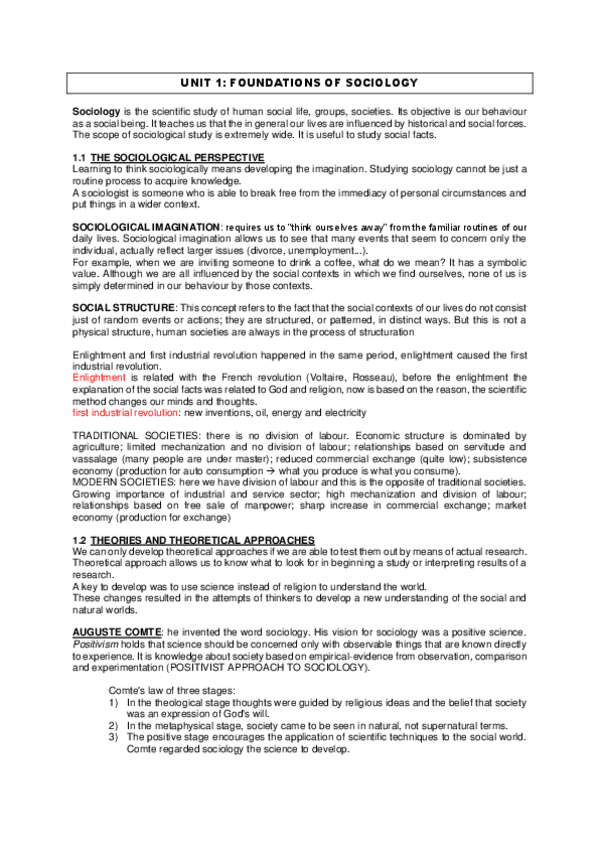 UNIT 1: FOUNDATIONS OF SOCIOLOGY

Sociology is the scientific study of human social life, groups, societies. Its objective is our behaviour as a social being. It teaches us that the in general our lives are influenced by historical and social forces. The scope of sociological study is extremely wide. It is useful to study social facts.

1.1 THE SOCIOLOGICAL PERSPECTIVE
Learning to think sociologically means developing the imagination. Studying sociology cannot be just a routine process to acquire knowledge.
A sociologist is someone who is able to break free from the immediacy of personal circumstances and put things in a wider context.

SOCIOLOGICAL IMAGINATION: requires us to "think ourselves away" from the familiar routines of our daily lives. Sociological imagination allows us to see that many events that seem to concern only the individual, actually reflect larger issues (divorce, unemployment...).
For example, when we are inviting someone to drink a coffee, what do we mean? It has a symbolic value. Although we are all influenced by the social contexts in which we find ourselves, none of us is simply determined in our behaviour by those contexts.

SOCIAL STRUCTURE: This concept refers to the fact that the social contexts of our lives do not consist just of random events or actions; they are structured, or patterned, in distinct ways. But this is not a physical structure, human societies are always in the process of structuration

Enlightment and first industrial revolution happened in the same period, enlightment caused the first industrial revolution.
Enlightment is related with the French revolution (Voltaire, Rosseau), before the enlightment the explanation of the social facts was related to God and religion, now is based on the reason, the scientific method changes our minds and thoughts.
first industrial revolution: new inventions, oil, energy and electricity

TRADITIONAL SOCIETIES: there is no division of labour. Economic structure is dominated by agriculture; limited mechanization and no division of labour; relationships based on servitude and vassalage (many people are under master); reduced commercial exchange (quite low); subsistence economy (production for auto consumption → what you produce is what you consume).
MODERN SOCIETIES: here we have division of labour and this is the opposite of traditional societies. Growing importance of industrial and service sector; high mechanization and division of labour; relationships based on free sale of manpower; sharp increase in commercial exchange; market economy (production for exchange)

1.2 THEORIES AND THEORETICAL APPROACHES
We can only develop theoretical approaches if we are able to test them out by means of actual research. Theoretical approach allows us to know what to look for in beginning a study or interpreting results of a research.
A key to develop was to use science instead of religion to understand the world.
These changes resulted in the attempts of thinkers to develop a new understanding of the social and natural worlds.

AUGUSTE COMTE: he invented the word sociology. His vision for sociology was a positive science. Positivism holds that science should be concerned only with observable things that are known directly to experience. It is knowledge about society based on empirical-evidence from observation, comparison and experimentation (POSITIVIST APPROACH TO SOCIOLOGY).

Comte's law of three stages:
1) In the theological stage thoughts were guided by religious ideas and the belief that society was an expression of God's will.
2) In the metaphysical stage, society came to be seen in natural, not supernatural terms.
3) The positive stage encourages the application of scientific techniques to the social world. Comte regarded sociology the science to develop.